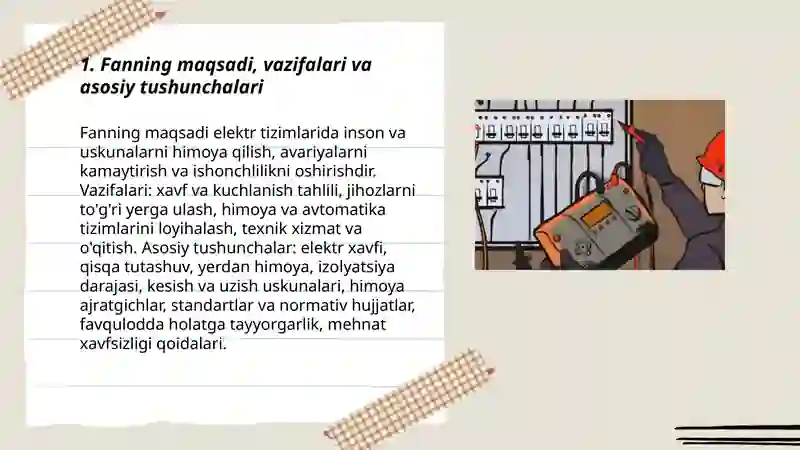 1. Fanning maqsadi, vazifalari va asosiy tushunchalari

Fanning maqsadi elektr tizimlarida inson va uskunalarni himoya qilish, avariyalarni kamaytirish va ishonchlilikni oshirishdir. Vazifalari: xavf va kuchlanish tahlili, jihozlarni to'g'ri yerga ulash, himoya va avtomatika tizimlarini loyihalash, texnik xizmat va o'qitish. Asosiy tushunchalar: elektr xavfi, qisqa tutashuv, yerdan himoya, izolyatsiya darajasi, kesish va uzish uskunalari, himoya ajratgichlar, standartlar va normativ hujjatlar, favqulodda holatga tayyorgarlik, mehnat xavfsizligi qoidalari.